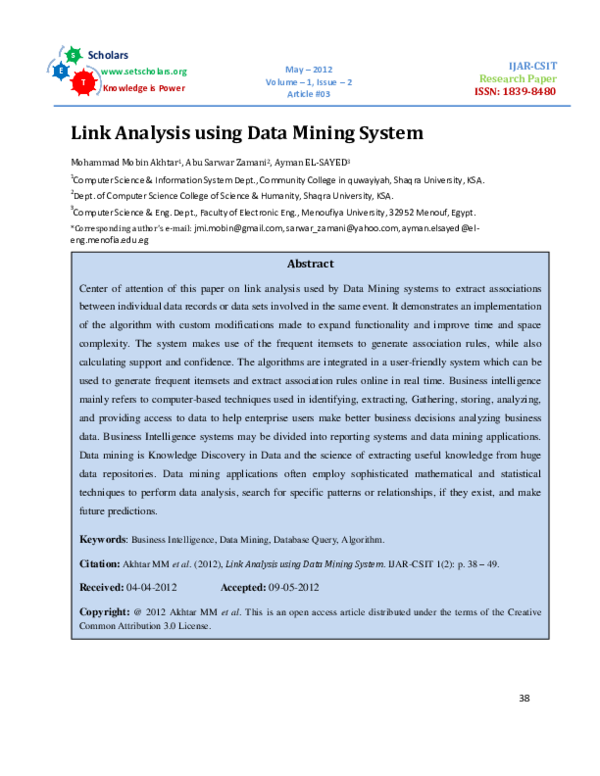 S
E
T
Scholars
www.setscholars.org
Knowledge is Power

May – 2012
Volume – 1, Issue – 2
Article #03

IJAR-CSIT
Research Paper
ISSN: 1839-8480

Link Analysis using Data Mining System

Mohammad Mobin Akhtar$^1$, Abu Sarwar Zamani$^2$, Ayman EL-SAYED$^3$

$^1$Computer Science & Information System Dept., Community College in quwayiyah, Shaqra University, KSA.

$^2$Dept. of Computer Science College of Science & Humanity, Shaqra University, KSA.

$^3$Computer Science & Eng. Dept., Faculty of Electronic Eng., Menoufiya University, 32952 Menouf, Egypt.

*Corresponding author's e-mail: jmi.mobin@gmail.com, sarwar_zamani@yahoo.com, ayman.elsayed@el-eng.menofia.edu.eg

Abstract

Center of attention of this paper on link analysis used by Data Mining systems to extract associations between individual data records or data sets involved in the same event. It demonstrates an implementation of the algorithm with custom modifications made to expand functionality and improve time and space complexity. The system makes use of the frequent itemsets to generate association rules, while also calculating support and confidence. The algorithms are integrated in a user-friendly system which can be used to generate frequent itemsets and extract association rules online in real time. Business intelligence mainly refers to computer-based techniques used in identifying, extracting, Gathering, storing, analyzing, and providing access to data to help enterprise users make better business decisions analyzing business data. Business Intelligence systems may be divided into reporting systems and data mining applications. Data mining is Knowledge Discovery in Data and the science of extracting useful knowledge from huge data repositories. Data mining applications often employ sophisticated mathematical and statistical techniques to perform data analysis, search for specific patterns or relationships, if they exist, and make future predictions.

Keywords: Business Intelligence, Data Mining, Database Query, Algorithm.

Citation: Akhtar MM et al. (2012), Link Analysis using Data Mining System. IJAR-CSIT 1(2): p. 38 – 49.

Received: 04-04-2012 Accepted: 09-05-2012

Copyright: @ 2012 Akhtar MM et al. This is an open access article distributed under the terms of the Creative Common Attribution 3.0 License.

38